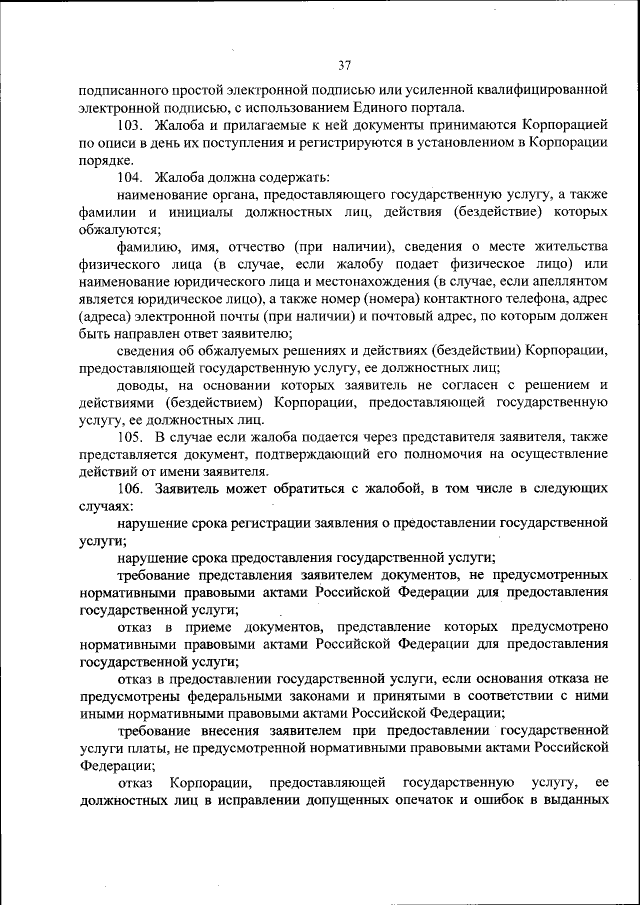 37

подписанного простой электронной подписью или усиленной квалифицированной электронной подписью, с использованием Единого портала.

103. Жалоба и прилагаемые к ней документы принимаются Корпорацией по описи в день их поступления и регистрируются в установленном в Корпорации порядке.

104. Жалоба должна содержать:

наименование органа, предоставляющего государственную услугу, а также фамилии и инициалы должностных лиц, действия (бездействие) которых обжалуются;

фамилию, имя, отчество (при наличии), сведения о месте жительства физического лица (в случае, если жалобу подает физическое лицо) или наименование юридического лица и местонахождения (в случае, если апеллянтом является юридическое лицо), а также номер (номера) контактного телефона, адрес (адреса) электронной почты (при наличии) и почтовый адрес, по которым должен быть направлен ответ заявителю;

сведения об обжалуемых решениях и действиях (бездействии) Корпорации, предоставляющей государственную услугу, ее должностных лиц;

доводы, на основании которых заявитель не согласен с решением и действиями (бездействием) Корпорации, предоставляющей государственную услугу, ее должностных лиц.

105. В случае если жалоба подается через представителя заявителя, также представляется документ, подтверждающий его полномочия на осуществление действий от имени заявителя.

106. Заявитель может обратиться с жалобой, в том числе в следующих случаях:

нарушение срока регистрации заявления о предоставлении государственной услуги;

нарушение срока предоставления государственной услуги;

требование представления заявителем документов, не предусмотренных нормативными правовыми актами Российской Федерации для предоставления государственной услуги;

отказ в приеме документов, представление которых предусмотрено нормативными правовыми актами Российской Федерации для предоставления государственной услуги;

отказ в предоставлении государственной услуги, если основания отказа не предусмотрены федеральными законами и принятыми в соответствии с ними иными нормативными правовыми актами Российской Федерации;

требование внесения заявителем при предоставлении государственной услуги платы, не предусмотренной нормативными правовыми актами Российской Федерации;

отказ Корпорации, предоставляющей государственную услугу, ее должностных лиц в исправлении допущенных опечаток и ошибок в выданных